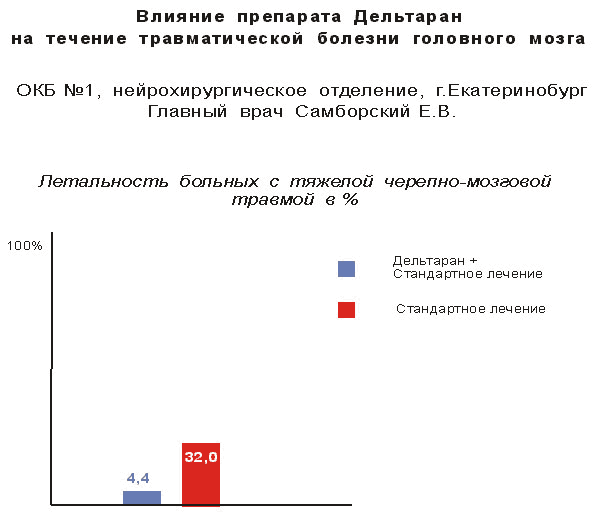 Влияние препарата Дельтаран
на течение травматической болезни головного мозга

ОКБ №1, нейрохирургическое отделение, г.Екатеринобург
Главный врач Самборский Е.В.

Летальность больных с тяжелой черепно-мозговой травмой в %

100%

Дельтаран +
Стандартное лечение

Стандартное лечение

4,4

32,0